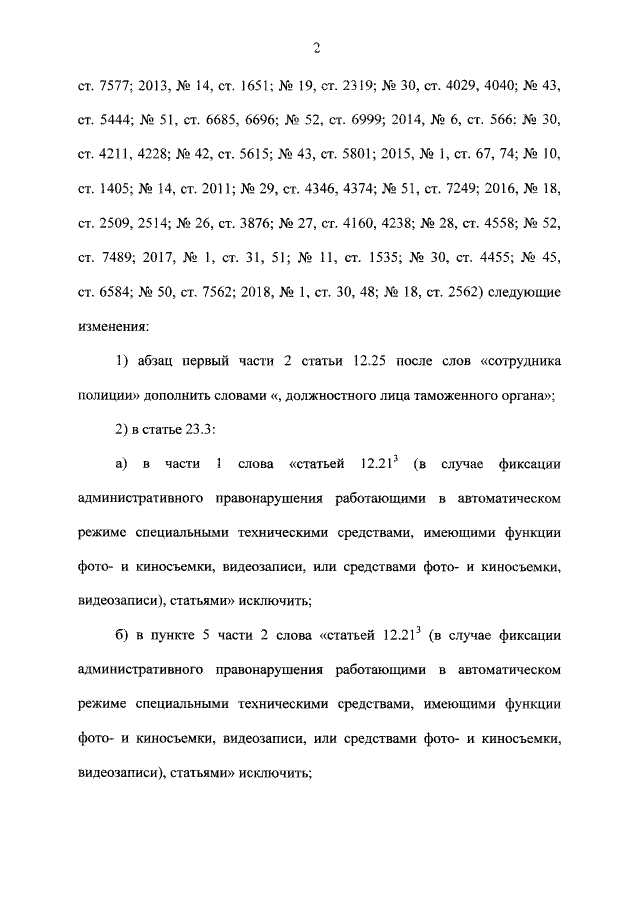 2

ст. 7577; 2013, № 14, ст. 1651; № 19, ст. 2319; № 30, ст. 4029, 4040; № 43, ст. 5444; № 51, ст. 6685, 6696; № 52, ст. 6999; 2014, № 6, ст. 566: № 30, ст. 4211, 4228; № 42, ст. 5615; № 43, ст. 5801; 2015, № 1, ст. 67, 74; № 10, ст. 1405; № 14, ст. 2011; № 29, ст. 4346, 4374; № 51, ст. 7249; 2016, № 18, ст. 2509, 2514; № 26, ст. 3876; № 27, ст. 4160, 4238; № 28, ст. 4558; № 52, ст. 7489; 2017, № 1, ст. 31, 51; № 11, ст. 1535; № 30, ст. 4455; № 45, ст. 6584; № 50, ст. 7562; 2018, № 1, ст. 30, 48; № 18, ст. 2562) следующие изменения:

1) абзац первый части 2 статьи 12.25 после слов «сотрудника полиции» дополнить словами «, должностного лица таможенного органа»;

2) в статье 23.3:

а) в части 1 слова «статьей $12.21^3$ (в случае фиксации административного правонарушения работающими в автоматическом режиме специальными техническими средствами, имеющими функции фото- и киносъемки, видеозаписи, или средствами фото- и киносъемки, видеозаписи), статьями» исключить;

б) в пункте 5 части 2 слова «статьей $12.21^3$ (в случае фиксации административного правонарушения работающими в автоматическом режиме специальными техническими средствами, имеющими функции фото- и киносъемки, видеозаписи, или средствами фото- и киносъемки, видеозаписи), статьями» исключить;